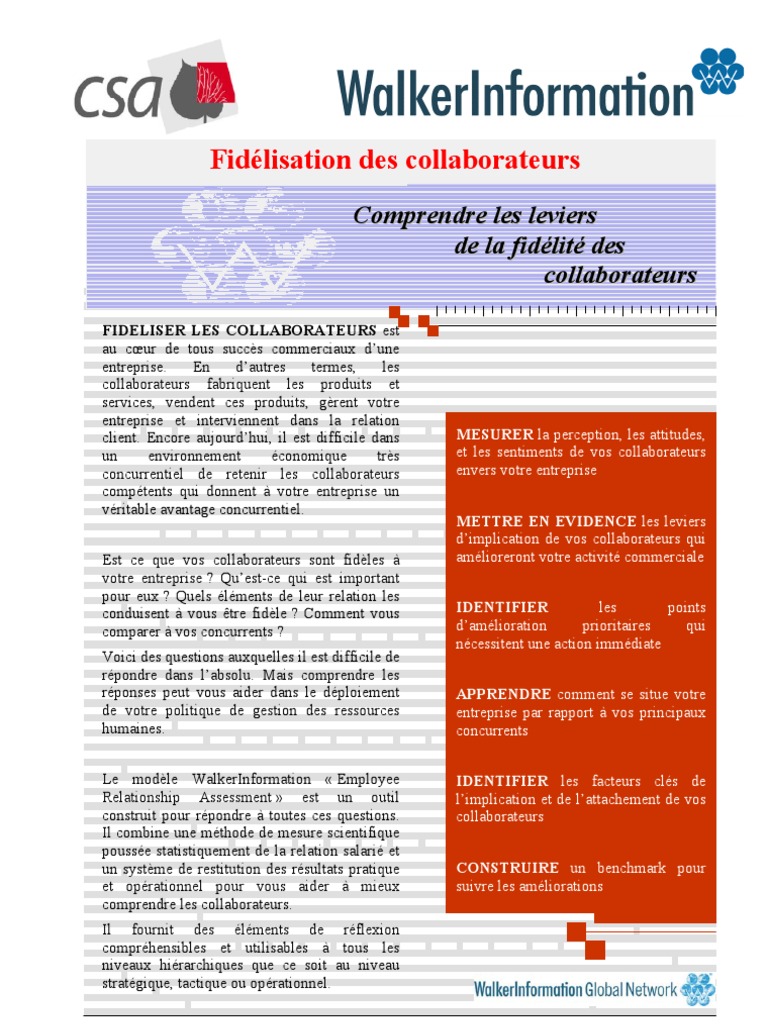 csa

WalkerInformation

Fidélisation des collaborateurs

Comprendre les leviers de la fidélité des collaborateurs

FIDELISER LES COLLABORATEURS est au cœur de tous succès commerciaux d'une entreprise. En d'autres termes, les collaborateurs fabriquent les produits et services, vendent ces produits, gèrent votre entreprise et interviennent dans la relation client. Encore aujourd'hui, il est difficile dans un environnement économique très concurrentiel de retenir les collaborateurs compétents qui donnent à votre entreprise un véritable avantage concurrentiel.

Est ce que vos collaborateurs sont fidèles à votre entreprise ? Qu'est-ce qui est important pour eux ? Quels éléments de leur relation les conduisent à vous être fidèle ? Comment vous comparer à vos concurrents ?

Voici des questions auxquelles il est difficile de répondre dans l'absolu. Mais comprendre les réponses peut vous aider dans le déploiement de votre politique de gestion des ressources humaines.

Le modèle WalkerInformation « Employee Relationship Assessment » est un outil construit pour répondre à toutes ces questions. Il combine une méthode de mesure scientifique poussée statistiquement de la relation salarié et un système de restitution des résultats pratique et opérationnel pour vous aider à mieux comprendre les collaborateurs.

Il fournit des éléments de réflexion compréhensibles et utilisables à tous les niveaux hiérarchiques que ce soit au niveau stratégique, tactique ou opérationnel.

MESURER la perception, les attitudes, et les sentiments de vos collaborateurs envers votre entreprise

METTRE EN EVIDENCE les leviers d'implication de vos collaborateurs qui amélioreront votre activité commerciale

IDENTIFIER les points d'amélioration prioritaires qui nécessitent une action immédiate

APPRENDRE comment se situe votre entreprise par rapport à vos principaux concurrents

IDENTIFIER les facteurs clés de l'implication et de l'attachement de vos collaborateurs

CONSTRUIRE un benchmark pour suivre les améliorations

WalkerInformation Global Network